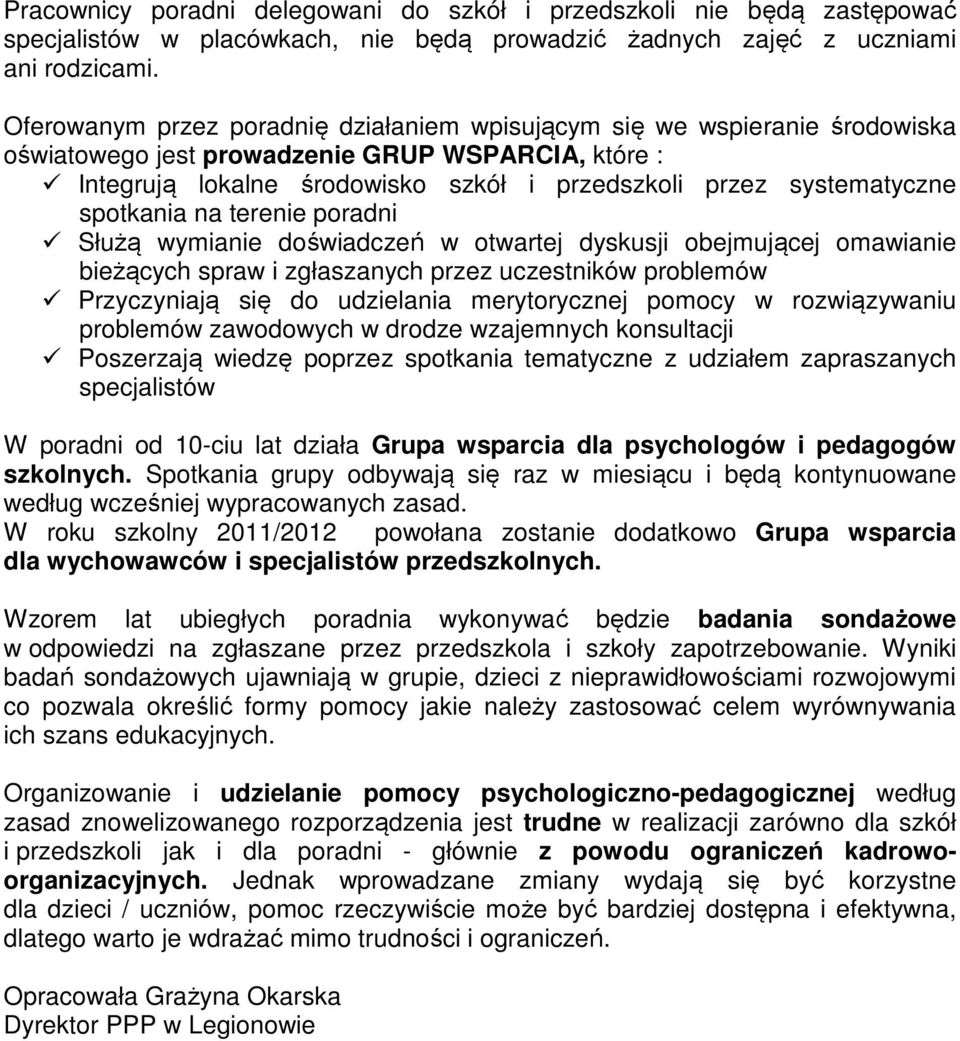 Pracownicy poradni delegowani do szkół i przedszkoli nie będą zastępować specjalistów w placówkach, nie będą prowadzić żadnych zajęć z uczniami ani rodzicami.

Oferowanym przez poradnię działaniem wpisującym się we wspieranie środowiska oświatowego jest prowadzenie GRUP WSPARCIA, które :
✓ Integrują lokalne środowisko szkół i przedszkoli przez systematyczne spotkania na terenie poradni
✓ Służą wymianie doświadczeń w otwartej dyskusji obejmującej omawianie bieżących spraw i zgłaszanych przez uczestników problemów
✓ Przyczyniają się do udzielania merytorycznej pomocy w rozwiązywaniu problemów zawodowych w drodze wzajemnych konsultacji
✓ Poszerzają wiedzę poprzez spotkania tematyczne z udziałem zapraszanych specjalistów

W poradni od 10-ciu lat działa Grupa wsparcia dla psychologów i pedagogów szkolnych. Spotkania grupy odbywają się raz w miesiącu i będą kontynuowane według wcześniej wypracowanych zasad.
W roku szkolny 2011/2012 powołana zostanie dodatkowo Grupa wsparcia dla wychowawców i specjalistów przedszkolnych.

Wzorem lat ubiegłych poradnia wykonywać będzie badania sondażowe w odpowiedzi na zgłaszane przez przedszkola i szkoły zapotrzebowanie. Wyniki badań sondażowych ujawniają w grupie, dzieci z nieprawidłowościami rozwojowymi co pozwala określić formy pomocy jakie należy zastosować celem wyrównywania ich szans edukacyjnych.

Organizowanie i udzielanie pomocy psychologiczno-pedagogicznej według zasad znowelizowanego rozporządzenia jest trudne w realizacji zarówno dla szkół i przedszkoli jak i dla poradni - głównie z powodu ograniczeń kadrowo-organizacyjnych. Jednak wprowadzane zmiany wydają się być korzystne dla dzieci / uczniów, pomoc rzeczywiście może być bardziej dostępna i efektywna, dlatego warto je wdrażać mimo trudności i ograniczeń.

Opracowała Grażyna Okarska
Dyrektor PPP w Legionowie